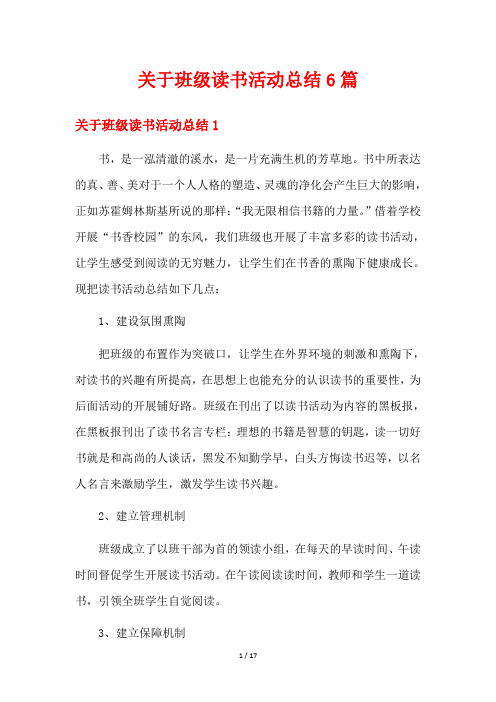 关于班级读书活动总结6篇

关于班级读书活动总结1

书，是一泓清澈的溪水，是一片充满生机的芳草地。书中所表达的真、善、美对于一个人人格的塑造、灵魂的净化会产生巨大的影响，正如苏霍姆林斯基所说的那样：“我无限相信书籍的力量。”借着学校开展“书香校园”的东风，我们班级也开展了丰富多彩的读书活动，让学生感受到阅读的无穷魅力，让学生们在书香的熏陶下健康成长。现把读书活动总结如下几点：

1、建设氛围熏陶

把班级的布置作为突破口，让学生在外界环境的刺激和熏陶下，对读书的兴趣有所提高，在思想上也能充分的认识读书的重要性，为后面活动的开展铺好路。班级在刊出了以读书活动为内容的黑板报，在黑板报刊出了读书名言专栏：理想的书籍是智慧的钥匙，读一切好书就是和高尚的人谈话，黑发不知勤学早，白头方悔读书迟等，以名人名言来激励学生，激发学生读书兴趣。

2、建立管理机制

班级成立了以班干部为首的领读小组，在每天的早读时间、午读时间督促学生开展读书活动。在午读阅读读时间，教师和学生一道读书，引领全班学生自觉阅读。

3、建立保障机制

1 / 17